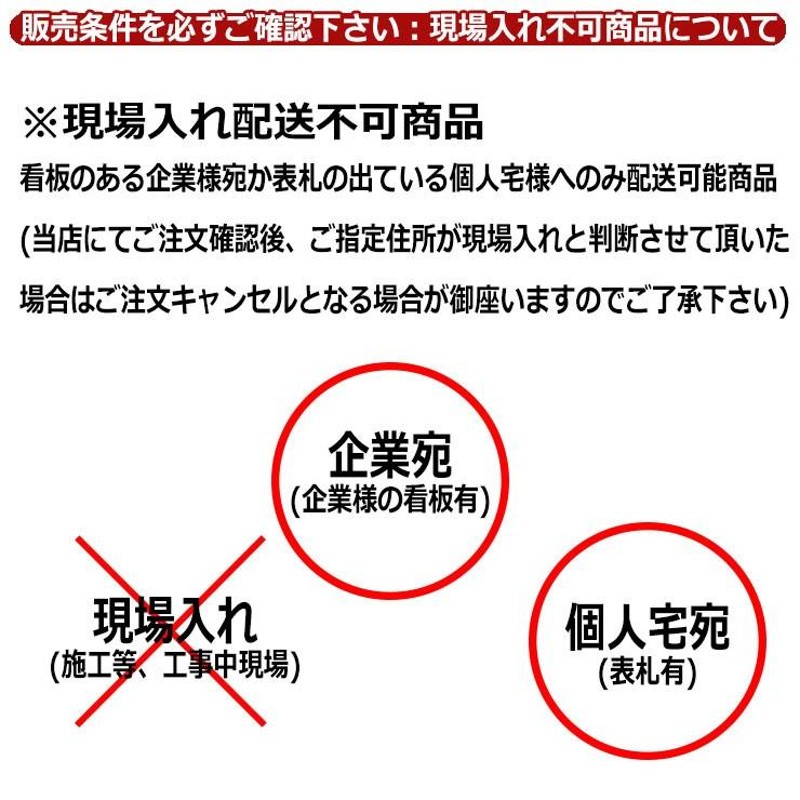 販売条件を必ずご確認下さい：現場入れ不可商品について

※現場入れ配送不可商品

看板のある企業様宛か表札の出ている個人宅様へのみ配送可能商品

(当店にてご注文確認後、ご指定住所が現場入れと判断させて頂いた場合はご注文キャンセルとなる場合が御座いますのでご了承下さい)

企業宛
(企業様の看板有)

現場入れ
(施工等、工事中現場)

個人宅宛
(表札有)